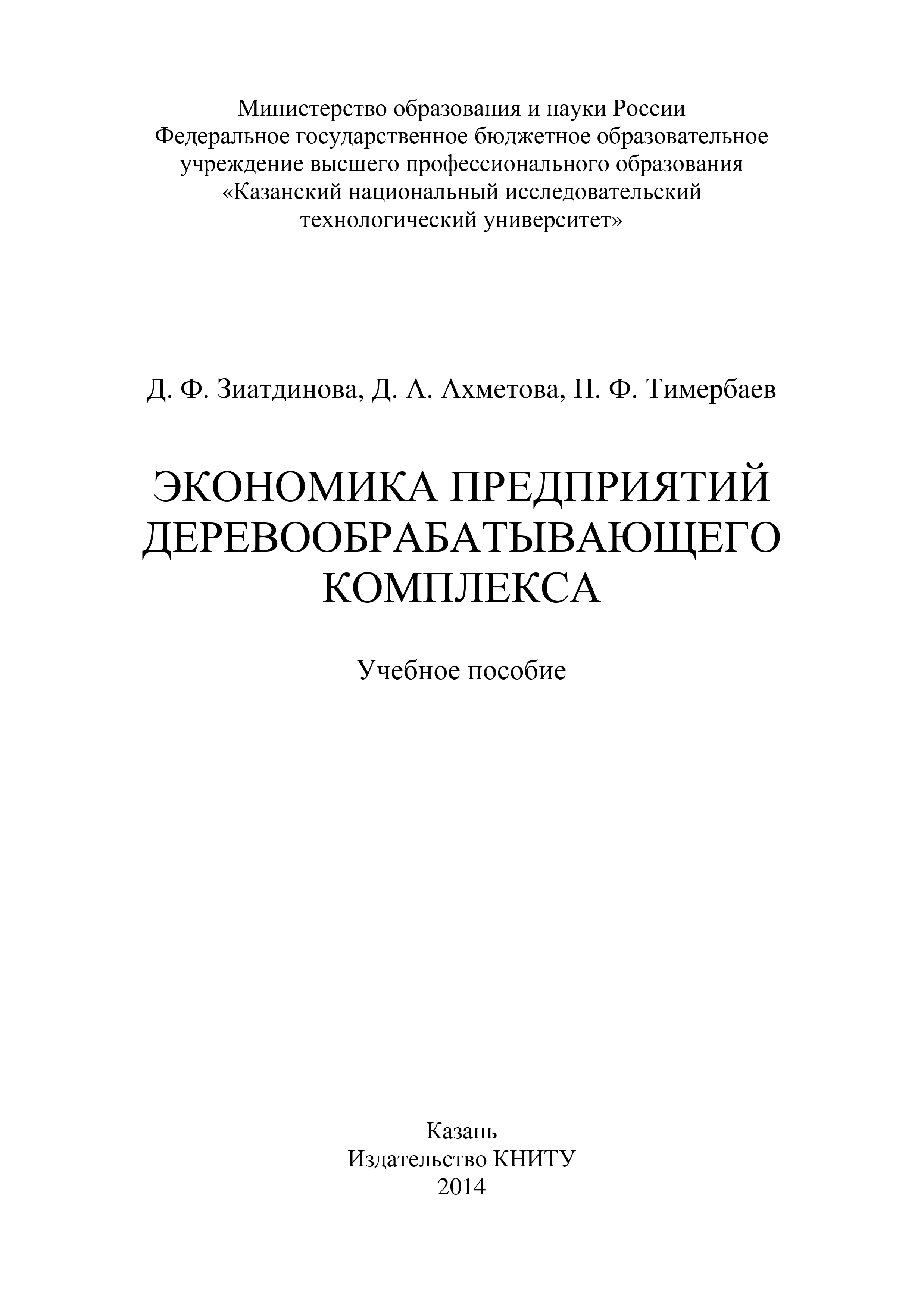 Министерство образования и науки России
Федеральное государственное бюджетное образовательное учреждение высшего профессионального образования
«Казанский национальный исследовательский технологический университет»

Д. Ф. Зиатдинова, Д. А. Ахметова, Н. Ф. Тимербаев

ЭКОНОМИКА ПРЕДПРИЯТИЙ ДЕРЕВООБРАБАТЫВАЮЩЕГО КОМПЛЕКСА

Учебное пособие

Казань
Издательство КНИТУ
2014